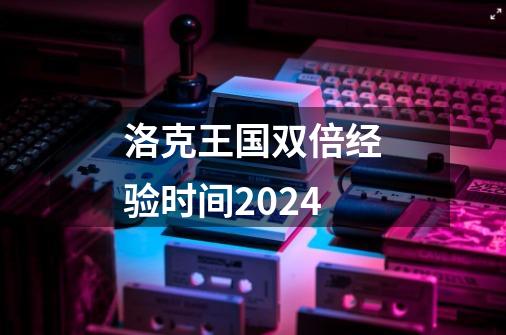 洛克王国双倍经验时间2024